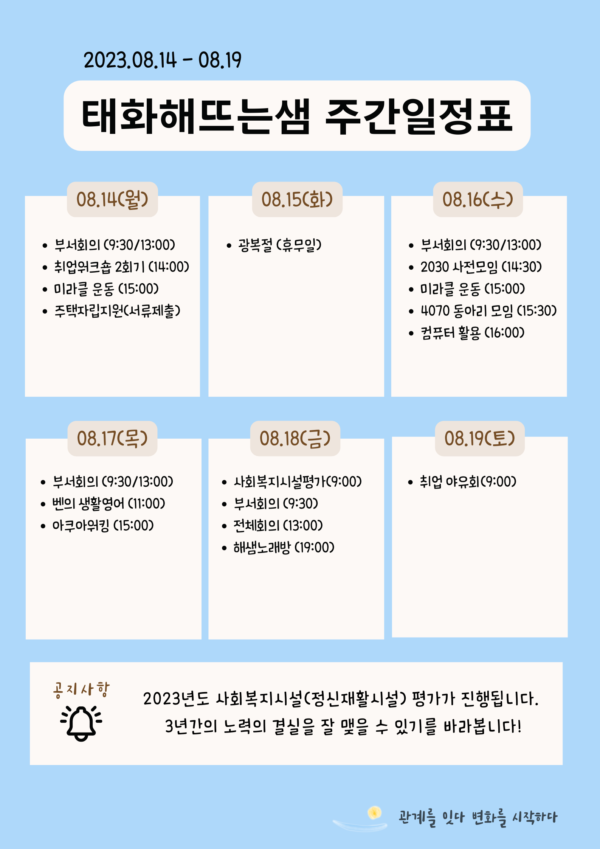 2023.08.14 - 08.19

태화해뜨는샘 주간일정표

08.14(월)

- 부서회의 (9:30/13:00)
- 취업워크숍 2회기 (14:00)
- 미라클 운동 (15:00)
- 주택자립지원(서류제출)

08.15(화)

- 광복절 (휴무일)

08.16(수)

- 부서회의 (9:30/13:00)
- 2030 사전모임 (14:30)
- 미라클 운동 (15:00)
- 4070 동아리 모임 (15:30)
- 컴퓨터 활용 (16:00)

08.17(목)

- 부서회의 (9:30/13:00)
- 벤의 생활영어 (11:00)
- 아쿠아워킹 (15:00)

08.18(금)

- 사회복지시설평가(9:00)
- 부서회의 (9:30)
- 전체회의 (13:00)
- 해샘노래방 (19:00)

08.19(토)

- 취업 야유회(9:00)

공지사항

2023년도 사회복지시설(정신재활시설) 평가가 진행됩니다.
3년간의 노력의 결실을 잘 맺을 수 있기를 바라봅니다!

관계를 잇다 변화를 시작하다